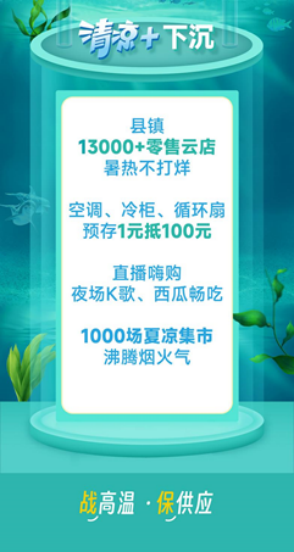 清凉+下沉

县镇
13000+零售云店
暑热不打烊

空调、冷柜、循环扇
预存1元抵100元

直播嗨购
夜场K歌、西瓜畅吃

1000场夏凉集市
沸腾烟火气

战高温 · 保供应